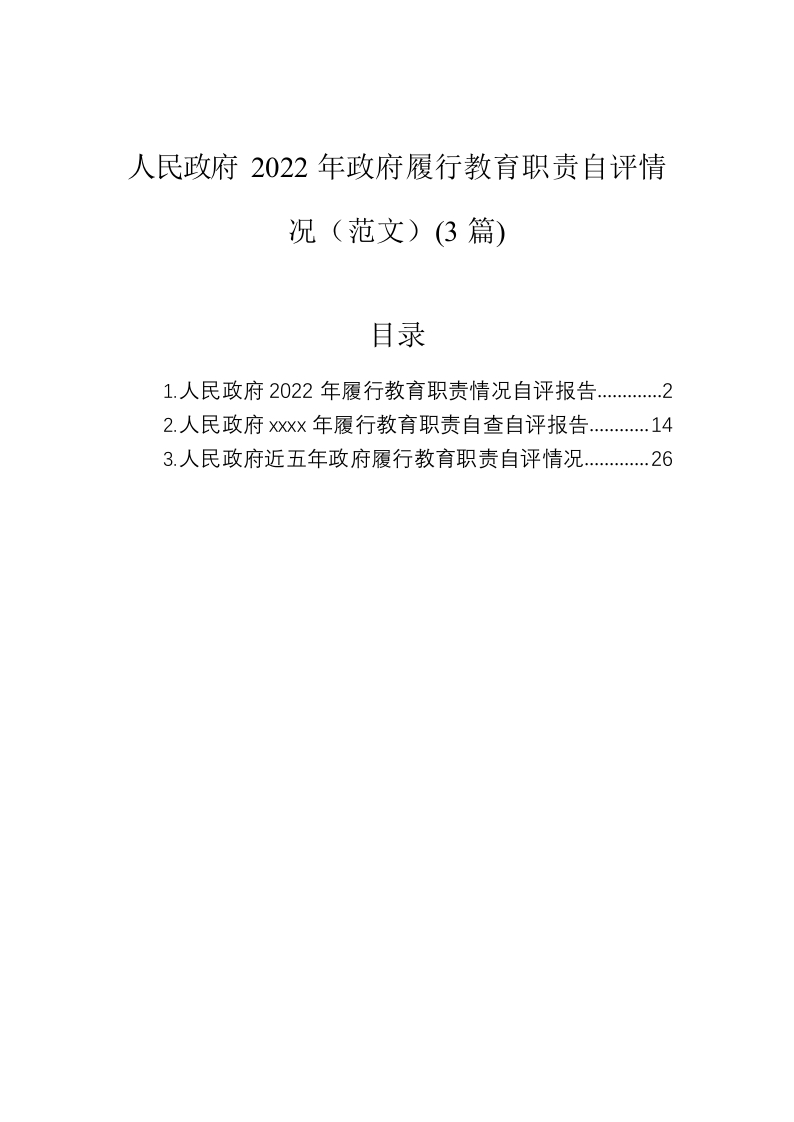 人民政府2022年政府履行教育职责自评情况（范文）(3篇)

目录

1.人民政府2022年履行教育职责情况自评报告 2
2.人民政府xxxx年履行教育职责自查自评报告 14
3.人民政府近五年政府履行教育职责自评情况 26